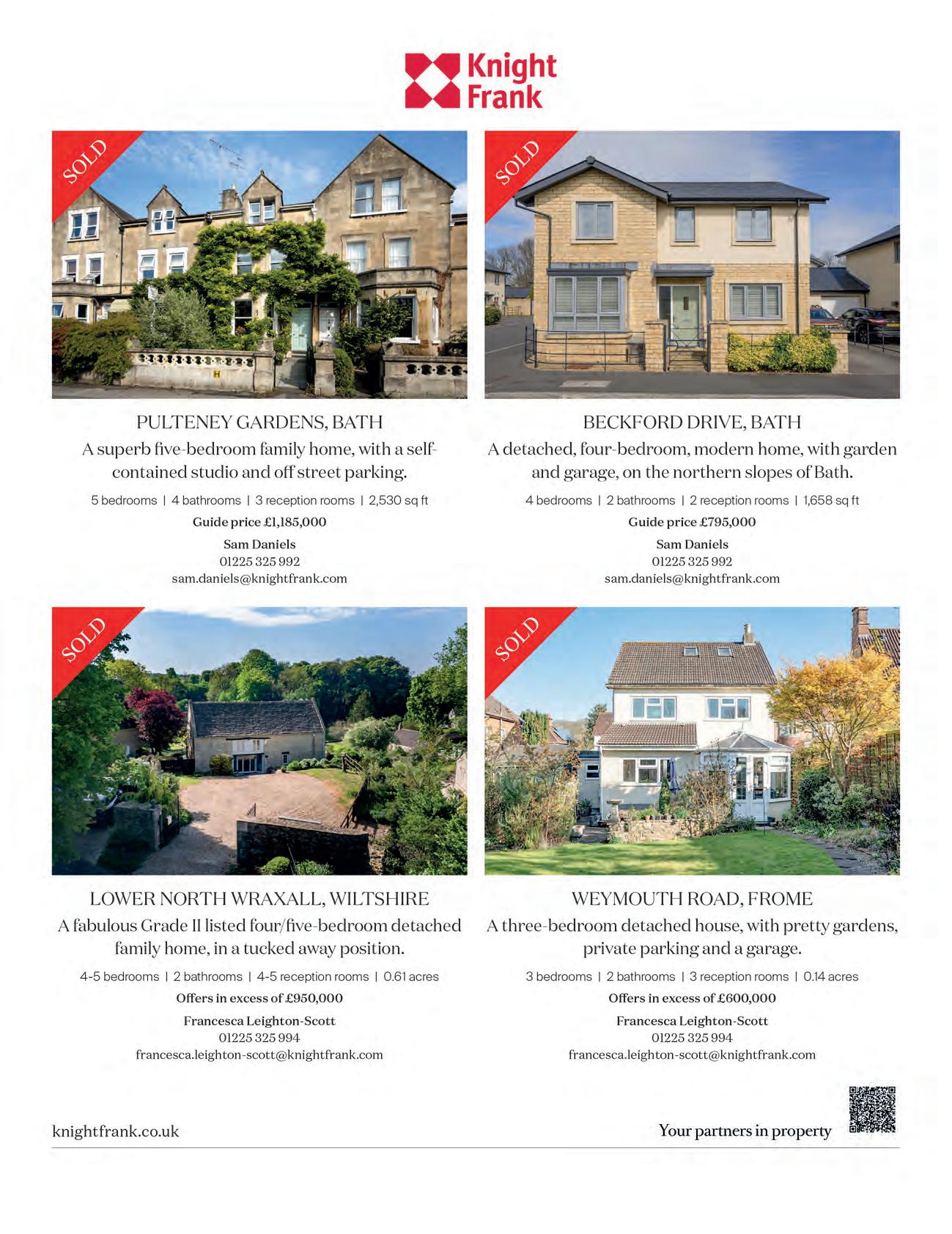 Knight Frank

SOLD

PULTENEY GARDENS, BATH

A superb five-bedroom family home, with a self-contained studio and off street parking.

5 bedrooms | 4 bathrooms | 3 reception rooms | 2,530 sq ft

Guide price £1,185,000

Sam Daniels
01225 325 992
sam.daniels@knightfrank.com

SOLD

BECKFORD DRIVE, BATH

A detached, four-bedroom, modern home, with garden and garage, on the northern slopes of Bath.

4 bedrooms | 2 bathrooms | 2 reception rooms | 1,658 sq ft

Guide price £795,000

Sam Daniels
01225 325 992
sam.daniels@knightfrank.com

SOLD

LOWER NORTH WRAXALL, WILTSHIRE

A fabulous Grade II listed four/five-bedroom detached family home, in a tucked away position.

4-5 bedrooms | 2 bathrooms | 4-5 reception rooms | 0.61 acres

Offers in excess of £950,000

Francesca Leighton-Scott
01225 325 994
francesca.leighton-scott@knightfrank.com

SOLD

WEYMOUTH ROAD, FROME

A three-bedroom detached house, with pretty gardens, private parking and a garage.

3 bedrooms | 2 bathrooms | 3 reception rooms | 0.14 acres

Offers in excess of £600,000

Francesca Leighton-Scott
01225 325 994
francesca.leighton-scott@knightfrank.com

knightfrank.co.uk

Your partners in property